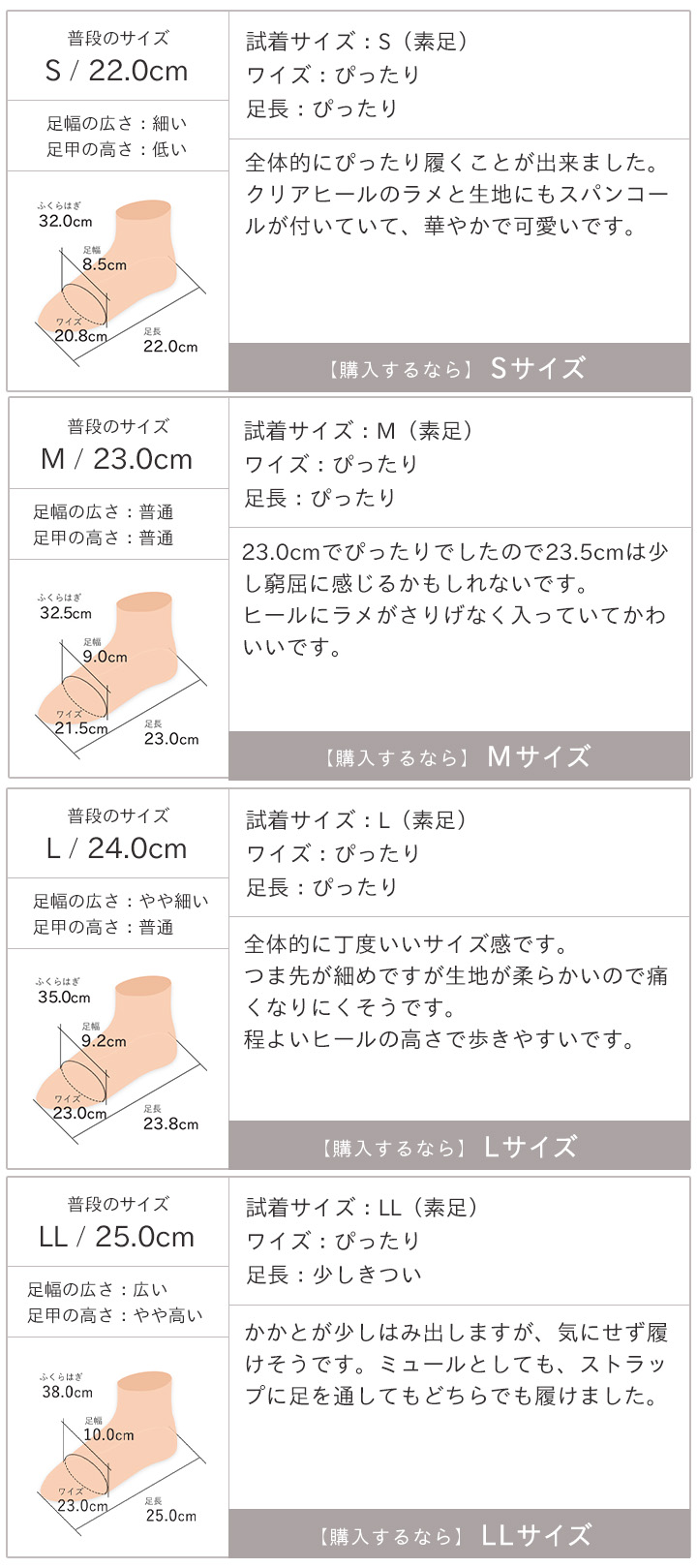 普段のサイズ
S / 22.0cm

足幅の広さ：細い
足甲の高さ：低い

ふくらはぎ
32.0cm
足幅
8.5cm
ワイズ
20.8cm
足長
22.0cm

試着サイズ：S（素足）
ワイズ：ぴったり
足長：ぴったり

全体的にぴったり履くことが出来ました。クリアヒールのラメと生地にもスパンコールが付いていて、華やかで可愛いです。

【購入するなら】 Sサイズ

普段のサイズ
M / 23.0cm

足幅の広さ：普通
足甲の高さ：普通

ふくらはぎ
32.5cm
足幅
9.0cm
ワイズ
21.5cm
足長
23.0cm

試着サイズ：M（素足）
ワイズ：ぴったり
足長：ぴったり

23.0cmでぴったりでしたので23.5cmは少し窮屈に感じるかもしれないです。
ヒールにラメがさりげなく入っていてかわいいです。

【購入するなら】 Mサイズ

普段のサイズ
L / 24.0cm

足幅の広さ：やや細い
足甲の高さ：普通

ふくらはぎ
35.0cm
足幅
9.2cm
ワイズ
23.0cm
足長
23.8cm

試着サイズ：L（素足）
ワイズ：ぴったり
足長：ぴったり

全体的に丁度いいサイズ感です。
つま先が細めですが生地が柔らかいので痛くなりにくそうです。
程よいヒールの高さで歩きやすいです。

【購入するなら】 Lサイズ

普段のサイズ
LL / 25.0cm

足幅の広さ：広い
足甲の高さ：やや高い

ふくらはぎ
38.0cm
足幅
10.0cm
ワイズ
23.0cm
足長
25.0cm

試着サイズ：LL（素足）
ワイズ：ぴったり
足長：少しきつい

かかとが少しはみ出しますが、気にせず履けそうです。ミュールとしても、ストラップに足を通してもどちらでも履けました。

【購入するなら】 LLサイズ